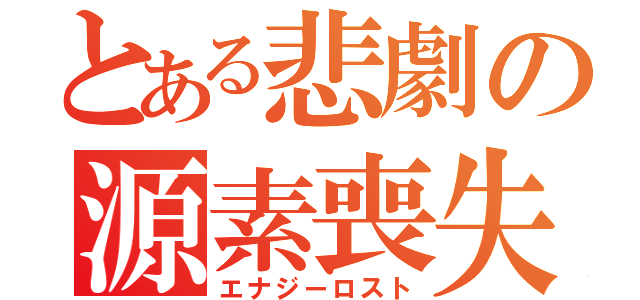 とある悲劇の
源素喪失
エナジーロスト